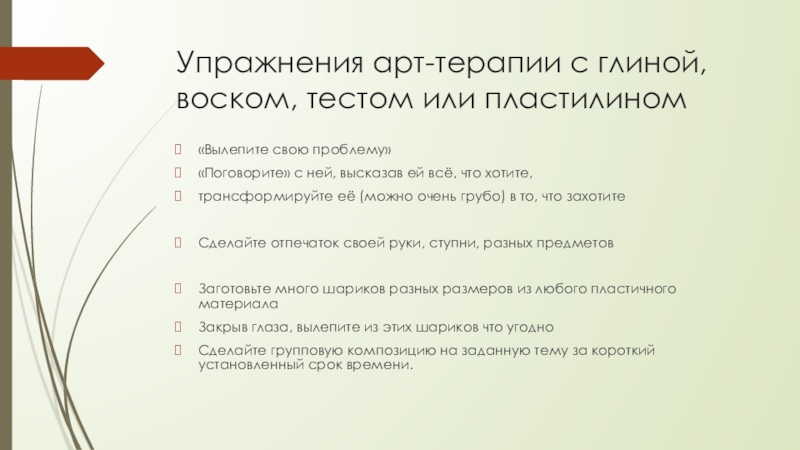 Упражнения арт-терапии с глиной, воском, тестом или пластилином

«Вылепите свою проблему»

«Поговорите» с ней, высказав ей всё, что хотите,

трансформируйте её (можно очень грубо) в то, что захотите

Сделайте отпечаток своей руки, ступни, разных предметов

Заготовьте много шариков разных размеров из любого пластичного материала

Закрыв глаза, вылепите из этих шариков что угодно

Сделайте групповую композицию на заданную тему за короткий установленный срок времени.